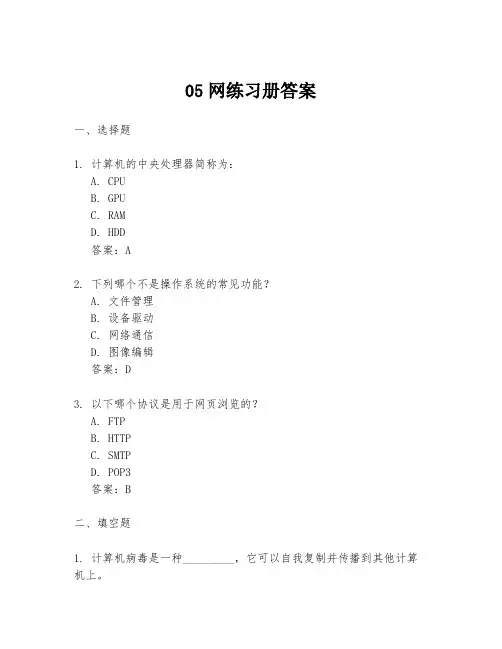 05 网练习册答案

一、选择题

1. 计算机的中央处理器简称为：
A. CPU
B. GPU
C. RAM
D. HDD
答案：A

2. 下列哪个不是操作系统的常见功能？
A. 文件管理
B. 设备驱动
C. 网络通信
D. 图像编辑
答案：D

3. 以下哪个协议是用于网页浏览的？
A. FTP
B. HTTP
C. SMTP
D. POP3
答案：B

二、填空题

1. 计算机病毒是一种__________，它可以自我复制并传播到其他计算机上。